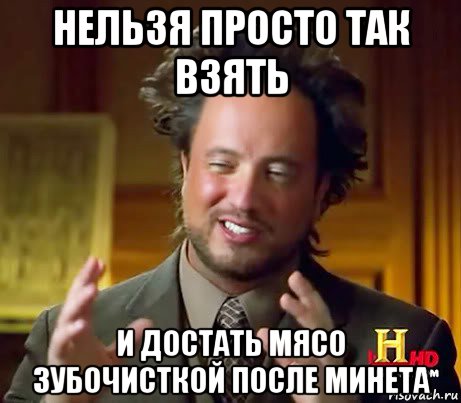 НЕЛЬЗЯ ПРОСТО ТАК ВЗЯТЬ

И ДОСТАТЬ МЯСО ЗУБОЧИСТКОЙ ПОСЛЕ МИНЕТА

H HD

risovach.ru